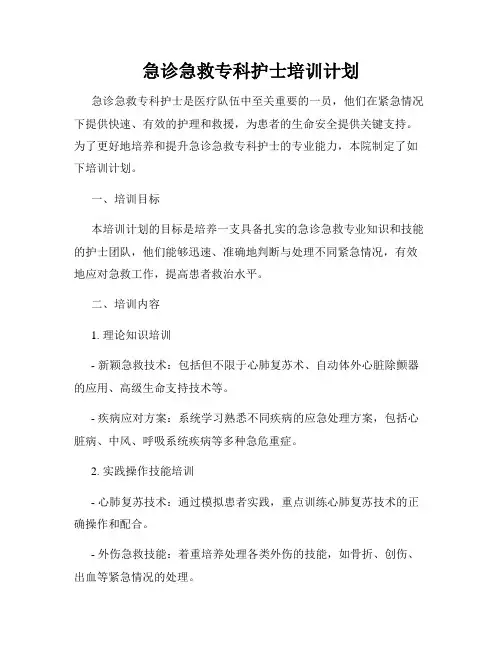 急诊急救专科护士培训计划

急诊急救专科护士是医疗队伍中至关重要的一员，他们在紧急情况下提供快速、有效的护理和救援，为患者的生命安全提供关键支持。为了更好地培养和提升急诊急救专科护士的专业能力，本院制定了如下培训计划。

一、培训目标

本培训计划的目标是培养一支具备扎实的急诊急救专业知识和技能的护士团队，他们能够迅速、准确地判断与处理不同紧急情况，有效地应对急救工作，提高患者救治水平。

二、培训内容

1. 理论知识培训

- 新颖急救技术：包括但不限于心肺复苏术、自动体外心脏除颤器的应用、高级生命支持技术等。

- 疾病应对方案：系统学习熟悉不同疾病的应急处理方案，包括心脏病、中风、呼吸系统疾病等多种急危重症。

2. 实践操作技能培训

- 心肺复苏技术：通过模拟患者实践，重点训练心肺复苏技术的正确操作和配合。

- 外伤急救技能：着重培养处理各类外伤的技能，如骨折、创伤、出血等紧急情况的处理。